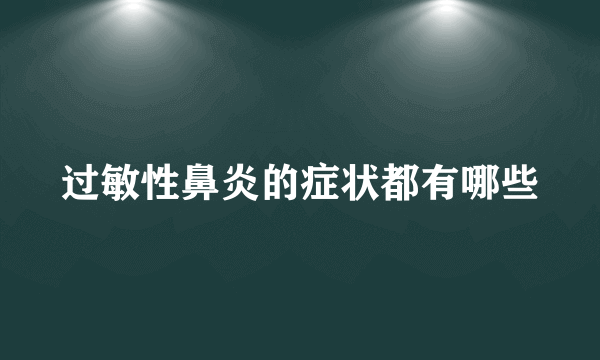 过敏性鼻炎的症状都有哪些